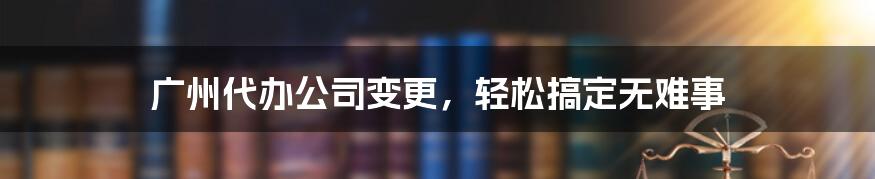 广州代办公司变更，轻松搞定无难事